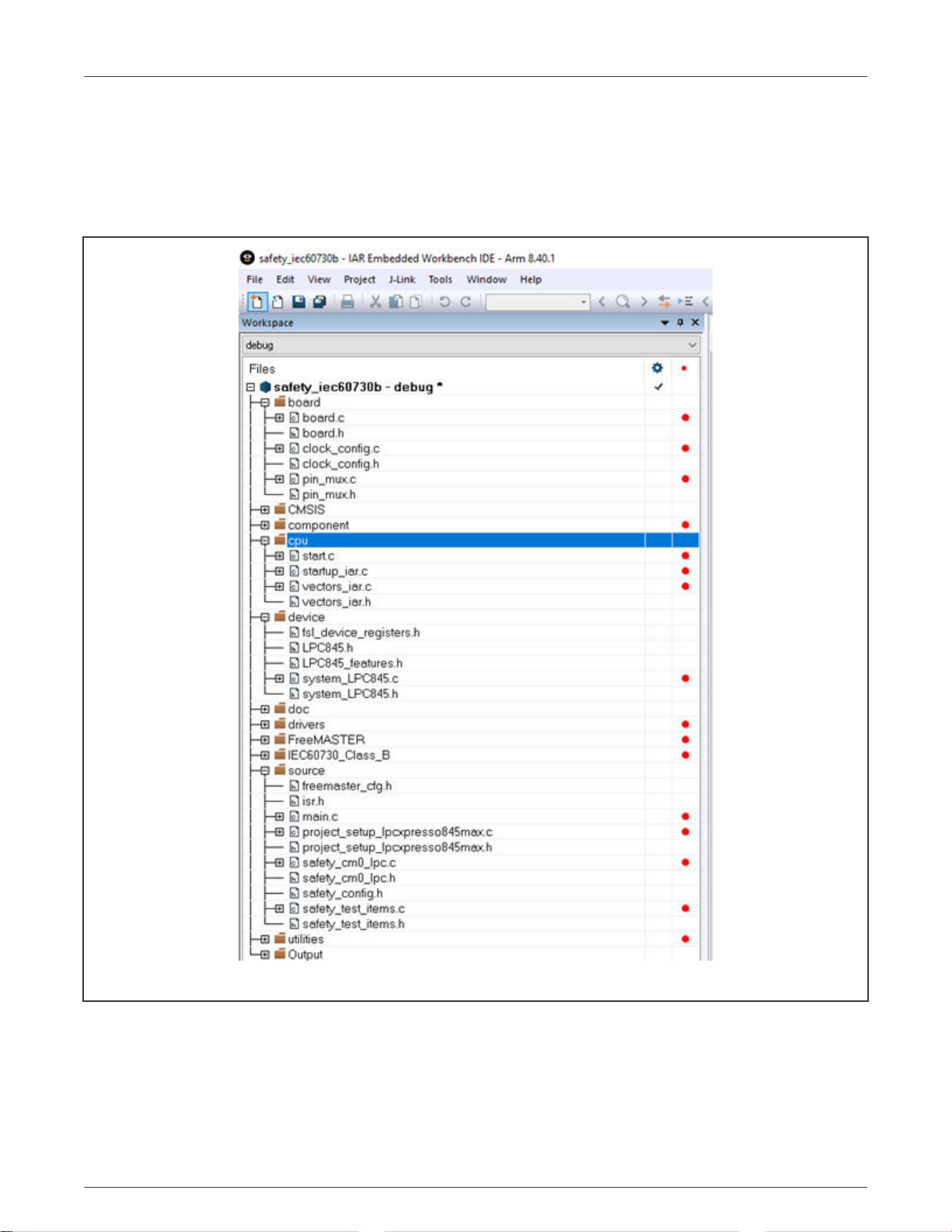 safety_iec60730b - IAR Embedded Workbench IDE - Arm 8.40.1

File Edit View Project J-Link Tools Window Help

Workspace

debug

Files

safety_iec60730b - debug *

board
board.c
board.h
clock_config.c
clock_config.h
pin_mux.c
pin_mux.h
CMSIS
component
cpu
start.c
startup_iar.c
vectors_iar.c
vectors_iar.h
device
fsl_device_registers.h
LPC845.h
LPC845_features.h
system_LPC845.c
system_LPC845.h
doc
drivers
FreeMASTER
IEC60730_Class_B
source
freemaster_cfg.h
isr.h
main.c
project_setup_lpcxpresso845max.c
project_setup_lpcxpresso845max.h
safety_cm0_lpc.c
safety_cm0_lpc.h
safety_config.h
safety_test_items.c
safety_test_items.h
utilities
Output